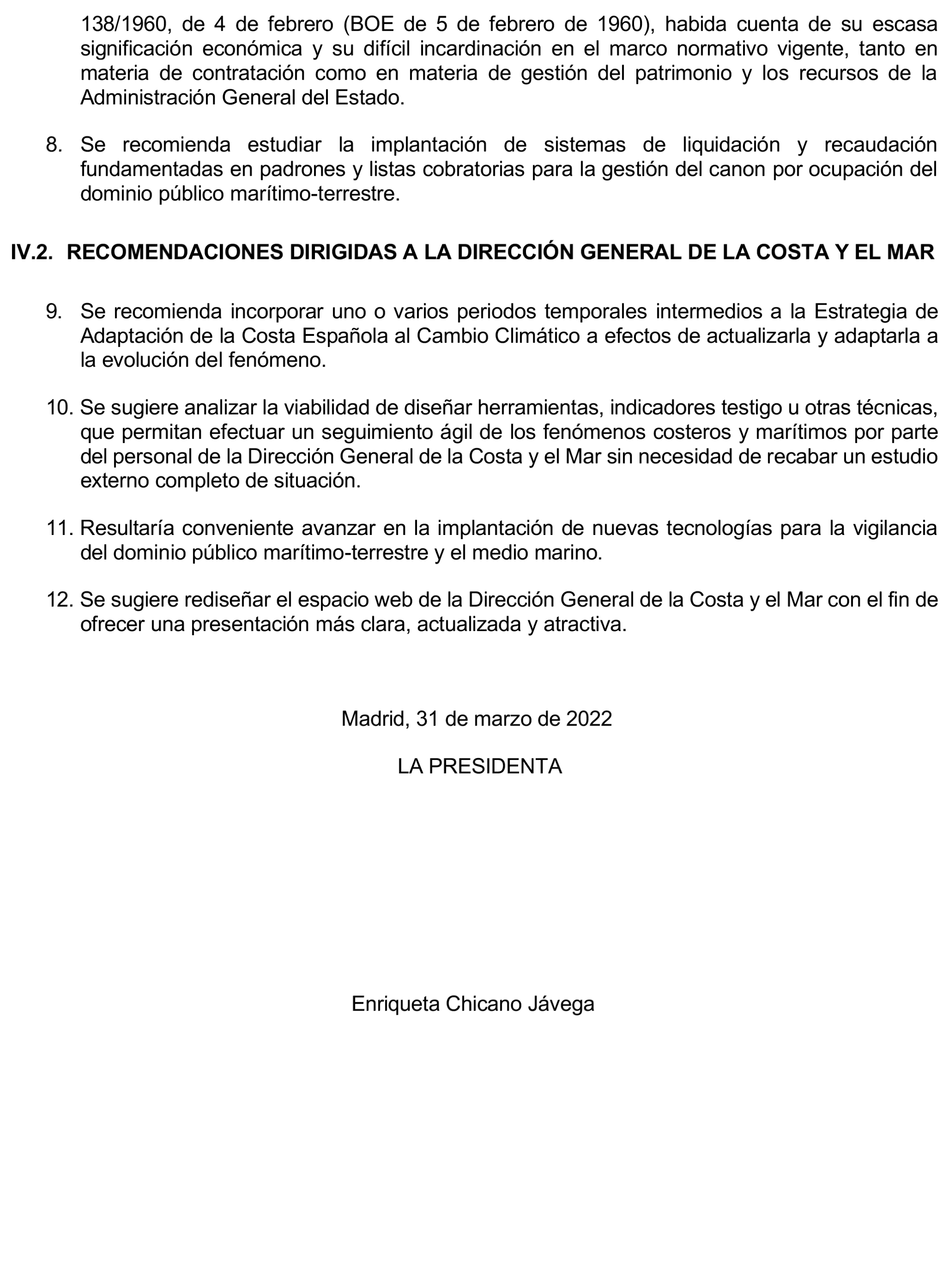 138/1960, de 4 de febrero (BOE de 5 de febrero de 1960), habida cuenta de su escasa significación económica y su difícil incardinación en el marco normativo vigente, tanto en materia de contratación como en materia de gestión del patrimonio y los recursos de la Administración General del Estado.

8. Se recomienda estudiar la implantación de sistemas de liquidación y recaudación fundamentadas en padrones y listas cobratorias para la gestión del canon por ocupación del dominio público marítimo-terrestre.

IV.2. RECOMENDACIONES DIRIGIDAS A LA DIRECCIÓN GENERAL DE LA COSTA Y EL MAR

9. Se recomienda incorporar uno o varios periodos temporales intermedios a la Estrategia de Adaptación de la Costa Española al Cambio Climático a efectos de actualizarla y adaptarla a la evolución del fenómeno.

10. Se sugiere analizar la viabilidad de diseñar herramientas, indicadores testigo u otras técnicas, que permitan efectuar un seguimiento ágil de los fenómenos costeros y marítimos por parte del personal de la Dirección General de la Costa y el Mar sin necesidad de recabar un estudio externo completo de situación.

11. Resultaría conveniente avanzar en la implantación de nuevas tecnologías para la vigilancia del dominio público marítimo-terrestre y el medio marino.

12. Se sugiere rediseñar el espacio web de la Dirección General de la Costa y el Mar con el fin de ofrecer una presentación más clara, actualizada y atractiva.

Madrid, 31 de marzo de 2022

LA PRESIDENTA

Enriqueta Chicano Jávega